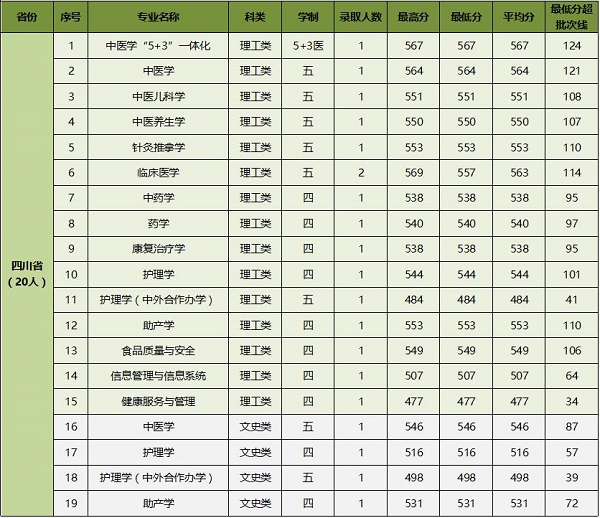 | 省份 | 序号 | 专业名称 | 科类 | 学制 | 录取人数 | 最高分 | 最低分 | 平均分 | 最低分超批次线 |
|---|---|---|---|---|---|---|---|---|---|
| 四川省（20人） | 1 | 中医学“5+3”一体化 | 理工类 | 5+3医 | 1 | 567 | 567 | 567 | 124 |
| | 2 | 中医学 | 理工类 | 五 | 1 | 564 | 564 | 564 | 121 |
| | 3 | 中医儿科学 | 理工类 | 五 | 1 | 551 | 551 | 551 | 108 |
| | 4 | 中医养生学 | 理工类 | 五 | 1 | 550 | 550 | 550 | 107 |
| | 5 | 针灸推拿学 | 理工类 | 五 | 1 | 553 | 553 | 553 | 110 |
| | 6 | 临床医学 | 理工类 | 五 | 2 | 569 | 557 | 563 | 114 |
| | 7 | 中药学 | 理工类 | 四 | 1 | 538 | 538 | 538 | 95 |
| | 8 | 药学 | 理工类 | 四 | 1 | 540 | 540 | 540 | 97 |
| | 9 | 康复治疗学 | 理工类 | 四 | 1 | 538 | 538 | 538 | 95 |
| | 10 | 护理学 | 理工类 | 四 | 1 | 544 | 544 | 544 | 101 |
| | 11 | 护理学（中外合作办学） | 理工类 | 五 | 1 | 484 | 484 | 484 | 41 |
| | 12 | 助产学 | 理工类 | 四 | 1 | 553 | 553 | 553 | 110 |
| | 13 | 食品质量与安全 | 理工类 | 四 | 1 | 549 | 549 | 549 | 106 |
| | 14 | 信息管理与信息系统 | 理工类 | 四 | 1 | 507 | 507 | 507 | 64 |
| | 15 | 健康服务与管理 | 理工类 | 四 | 1 | 477 | 477 | 477 | 34 |
| | 16 | 中医学 | 文史类 | 五 | 1 | 546 | 546 | 546 | 87 |
| | 17 | 护理学 | 文史类 | 四 | 1 | 516 | 516 | 516 | 57 |
| | 18 | 护理学（中外合作办学） | 文史类 | 五 | 1 | 498 | 498 | 498 | 39 |
| | 19 | 助产学 | 文史类 | 四 | 1 | 531 | 531 | 531 | 72 |